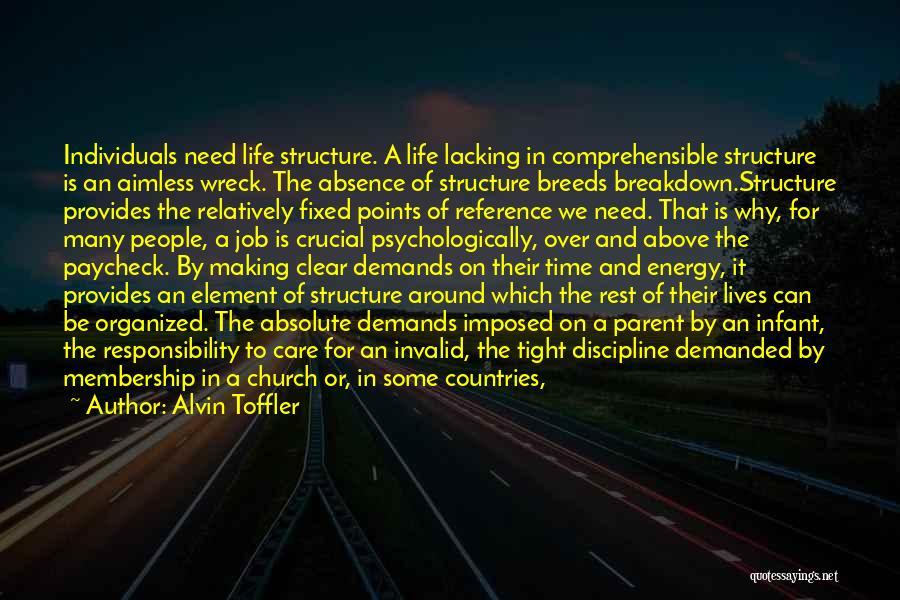 Individuals need life structure. A life lacking in comprehensible structure is an aimless wreck. The absence of structure breeds breakdown.Structure provides the relatively fixed points of reference we need. That is why, for many people, a job is crucial psychologically, over and above the paycheck. By making clear demands on their time and energy, it provides an element of structure around which the rest of their lives can be organized. The absolute demands imposed on a parent by an infant, the responsibility to care for an invalid, the tight discipline demanded by membership in a church or, in some countries,

~ Author: Alvin Toffler

quotessayings.net